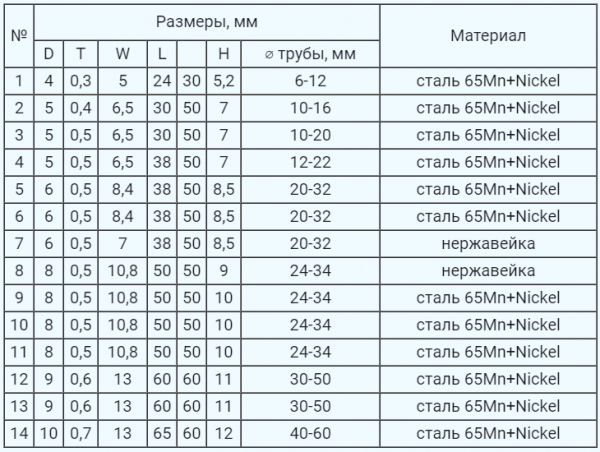 | № | Размеры, мм | | | | | | | Материал |
|---|---|---|---|---|---|---|---|---|
| | D | T | W | L | | H | ⌀ трубы, мм | |
| 1 | 4 | 0,3 | 5 | 24 | 30 | 5,2 | 6-12 | сталь 65Mn+Nickel |
| 2 | 5 | 0,4 | 6,5 | 30 | 50 | 7 | 10-16 | сталь 65Mn+Nickel |
| 3 | 5 | 0,5 | 6,5 | 30 | 50 | 7 | 10-20 | сталь 65Mn+Nickel |
| 4 | 5 | 0,5 | 6,5 | 38 | 50 | 7 | 12-22 | сталь 65Mn+Nickel |
| 5 | 6 | 0,5 | 8,4 | 38 | 50 | 8,5 | 20-32 | сталь 65Mn+Nickel |
| 6 | 6 | 0,5 | 8,4 | 38 | 50 | 8,5 | 20-32 | сталь 65Mn+Nickel |
| 7 | 6 | 0,5 | 7 | 38 | 50 | 8,5 | 20-32 | нержавейка |
| 8 | 8 | 0,5 | 10,8 | 50 | 50 | 9 | 24-34 | нержавейка |
| 9 | 8 | 0,5 | 10,8 | 50 | 50 | 10 | 24-34 | сталь 65Mn+Nickel |
| 10 | 8 | 0,5 | 10,8 | 50 | 50 | 10 | 24-34 | сталь 65Mn+Nickel |
| 11 | 8 | 0,5 | 10,8 | 50 | 50 | 10 | 24-34 | сталь 65Mn+Nickel |
| 12 | 9 | 0,6 | 13 | 60 | 60 | 11 | 30-50 | сталь 65Mn+Nickel |
| 13 | 9 | 0,6 | 13 | 60 | 60 | 11 | 30-50 | сталь 65Mn+Nickel |
| 14 | 10 | 0,7 | 13 | 65 | 60 | 12 | 40-60 | сталь 65Mn+Nickel |